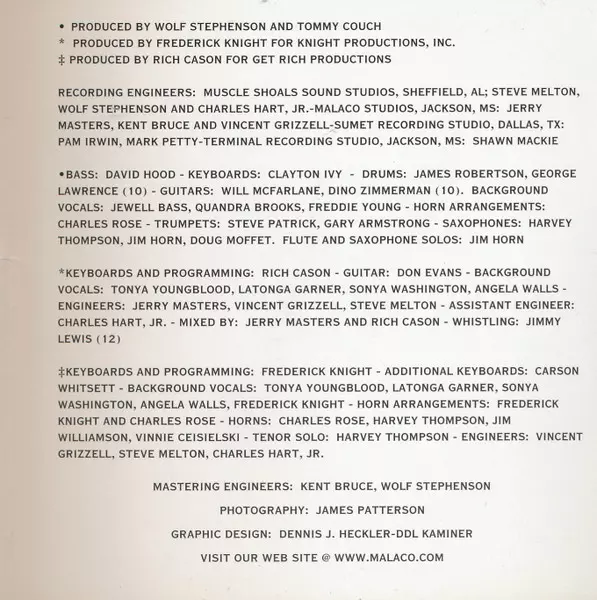 • PRODUCED BY WOLF STEPHENSON AND TOMMY COUCH
* PRODUCED BY FREDERICK KNIGHT FOR KNIGHT PRODUCTIONS, INC.
‡ PRODUCED BY RICH CASON FOR GET RICH PRODUCTIONS

RECORDING ENGINEERS: MUSCLE SHOALS SOUND STUDIOS, SHEFFIELD, AL; STEVE MELTON, WOLF STEPHENSON AND CHARLES HART, JR.-MALACO STUDIOS, JACKSON, MS: JERRY MASTERS, KENT BRUCE AND VINCENT GRIZZELL-SUMET RECORDING STUDIO, DALLAS, TX: PAM IRWIN, MARK PETTY-TERMINAL RECORDING STUDIO, JACKSON, MS: SHAWN MACKIE

•BASS: DAVID HOOD - KEYBOARDS: CLAYTON IVY - DRUMS: JAMES ROBERTSON, GEORGE LAWRENCE (10) - GUITARS: WILL MCFARLANE, DINO ZIMMERMAN (10). BACKGROUND VOCALS: JEWELL BASS, QUANDRA BROOKS, FREDDIE YOUNG - HORN ARRANGEMENTS: CHARLES ROSE - TRUMPETS: STEVE PATRICK, GARY ARMSTRONG - SAXOPHONES: HARVEY THOMPSON, JIM HORN, DOUG MOFFET. FLUTE AND SAXOPHONE SOLOS: JIM HORN

*KEYBOARDS AND PROGRAMMING: RICH CASON - GUITAR: DON EVANS - BACKGROUND VOCALS: TONYA YOUNGBLOOD, LATONGA GARNER, SONYA WASHINGTON, ANGELA WALLS - ENGINEERS: JERRY MASTERS, VINCENT GRIZZELL, STEVE MELTON - ASSISTANT ENGINEER: CHARLES HART, JR. - MIXED BY: JERRY MASTERS AND RICH CASON - WHISTLING: JIMMY LEWIS (12)

‡KEYBOARDS AND PROGRAMMING: FREDERICK KNIGHT - ADDITIONAL KEYBOARDS: CARSON WHITSETT - BACKGROUND VOCALS: TONYA YOUNGBLOOD, LATONGA GARNER, SONYA WASHINGTON, ANGELA WALLS, FREDERICK KNIGHT - HORN ARRANGEMENTS: FREDERICK KNIGHT AND CHARLES ROSE - HORNS: CHARLES ROSE, HARVEY THOMPSON, JIM WILLIAMSON, VINNIE CEISIELSKI - TENOR SOLO: HARVEY THOMPSON - ENGINEERS: VINCENT GRIZZELL, STEVE MELTON, CHARLES HART, JR.

MASTERING ENGINEERS: KENT BRUCE, WOLF STEPHENSON

PHOTOGRAPHY: JAMES PATTERSON

GRAPHIC DESIGN: DENNIS J. HECKLER-DDL KAMINER

VISIT OUR WEB SITE @ WWW.MALACO.COM